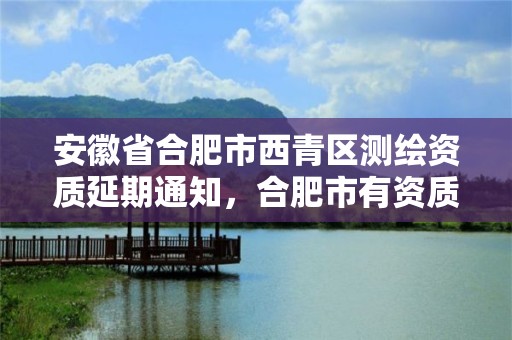 安徽省合肥市西青区测绘资质延期通知，合肥市有资质